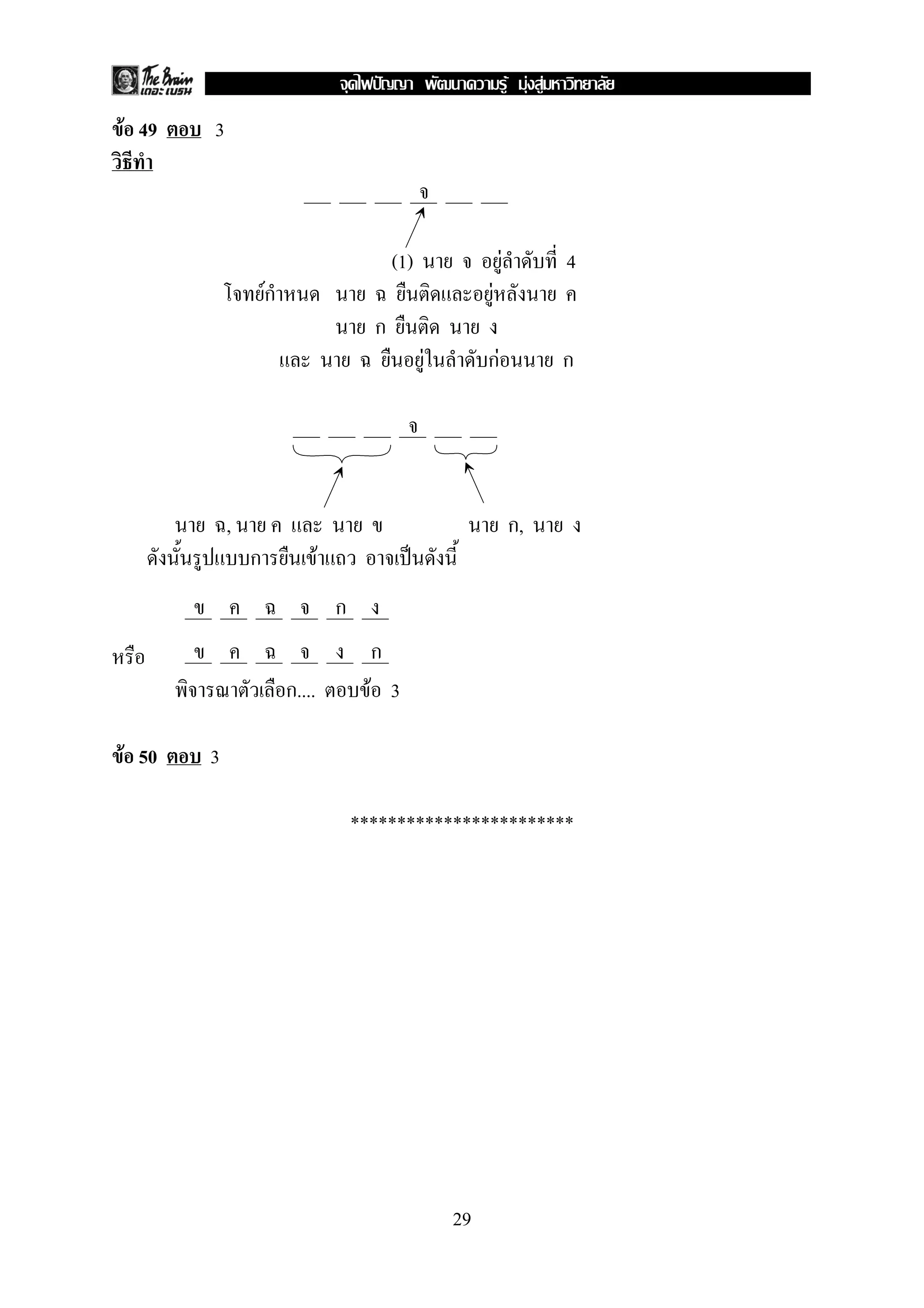 The Brain เดอะ เบรน จุดไฟปัญญา พัฒนาความรู้ มุ่งสู่มหาวิทยาลัย

ข้อ 49 ตอบ 3

วิธีทำ

___ ___ ___ จ ___ ___

(1) นาย จ อยู่ลำดับที่ 4

โจทย์กำหนด นาย ฉ ยืนติดและอยู่หลังนาย ค
นาย ก ยืนติด นาย ง
และ นาย ฉ ยืนอยู่ในลำดับก่อนนาย ก

___ ___ ___ จ ___ ___

นาย ฉ, นาย ค และ นาย ข นาย ก, นาย ง

ดังนั้นรูปแบบการยืนเข้าแถว อาจเป็นดังนี้

ข ค ฉ จ ก ง

หรือ ข ค ฉ จ ง ก

พิจารณาตัวเลือก.... ตอบข้อ 3

ข้อ 50 ตอบ 3

***********************

29